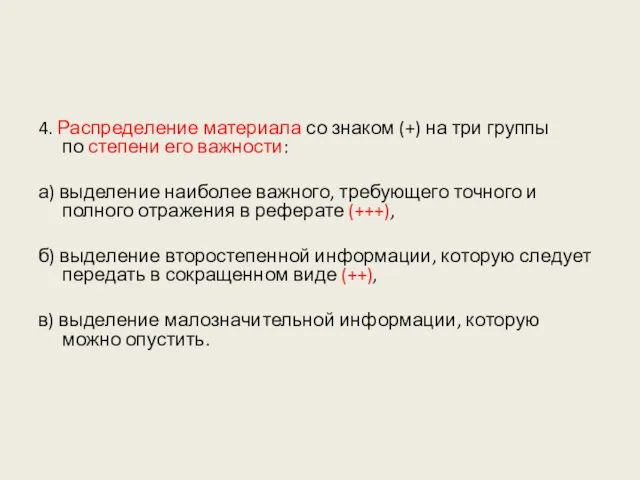 4. Распределение материала со знаком (+) на три группы по степени его важности:

а) выделение наиболее важного, требующего точного и полного отражения в реферате (+++),

б) выделение второстепенной информации, которую следует передать в сокращенном виде (++),

в) выделение малозначительной информации, которую можно опустить.